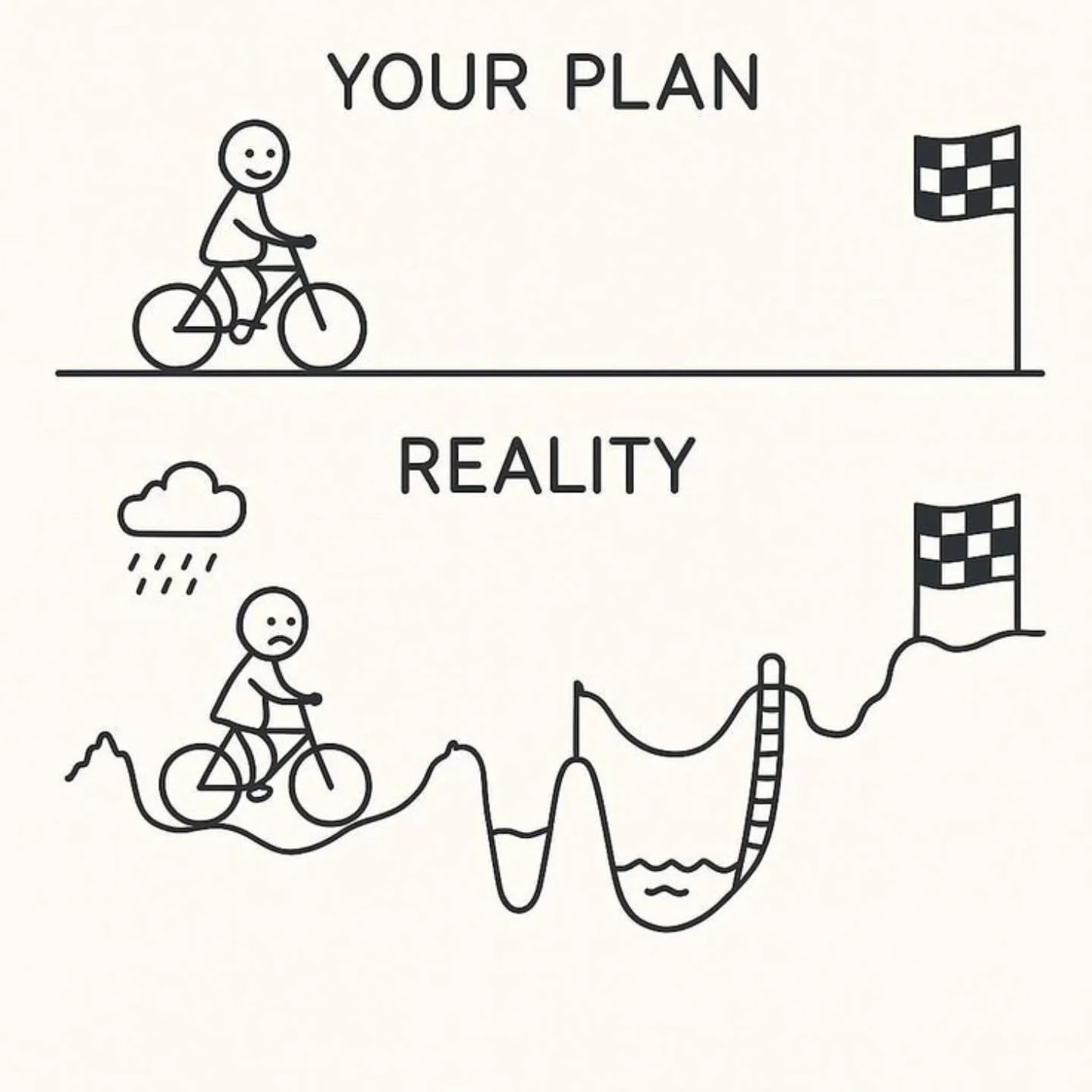 YOUR PLAN

REALITY